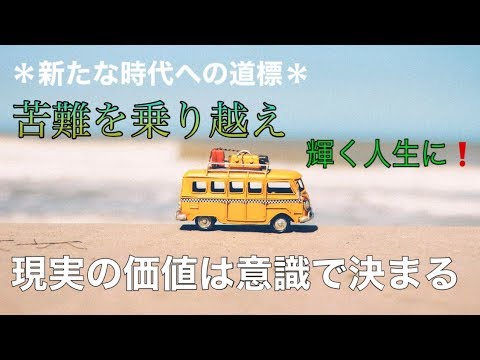 ＊新たな時代への道標＊

苦難を乗り越え

輝く人生に❗

現実の価値は意識で決まる